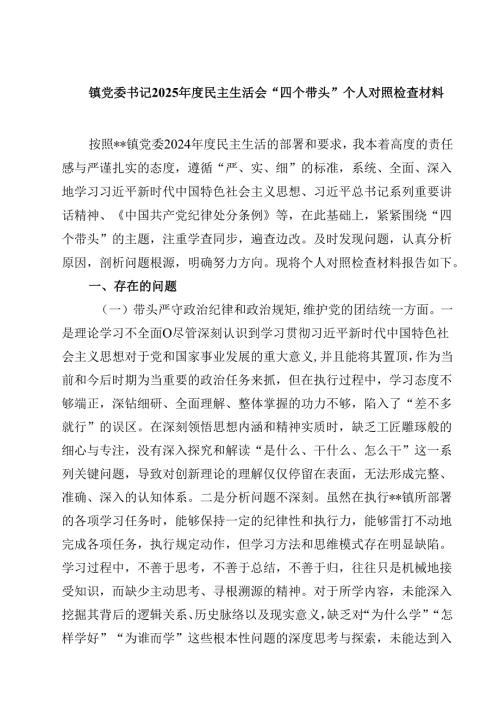 镇党委书记2025年度民主生活会“四个带头”个人对照检查材料

按照**镇党委2024年度民主生活的部署和要求，我本着高度的责任感与严谨扎实的态度，遵循“严、实、细”的标准，系统、全面、深入地学习习近平新时代中国特色社会主义思想、习近平总书记系列重要讲话精神、《中国共产党纪律处分条例》等，在此基础上，紧紧围绕“四个带头”的主题，注重学查同步，遍查边改。及时发现问题，认真分析原因，剖析问题根源，明确努力方向。现将个人对照检查材料报告如下。

一、存在的问题

（一）带头严守政治纪律和政治规矩，维护党的团结统一方面。一是理论学习不全面O尽管深刻认识到学习贯彻习近平新时代中国特色社会主义思想对于党和国家事业发展的重大意义，并且能将其置顶，作为当前和今后时期为当重要的政治任务来抓，但在执行过程中，学习态度不够端正，深钻细研、全面理解、整体掌握的功力不够，陷入了“差不多就行”的误区。在深刻领悟思想内涵和精神实质时，缺乏工匠雕琢般的细心与专注，没有深入探究和解读“是什么、干什么、怎么干”这一系列关键问题，导致对创新理论的理解仅仅停留在表面，无法形成完整、准确、深入的认知体系。二是分析问题不深刻。虽然在执行**镇所部署的各项学习任务时，能够保持一定的纪律性和执行力，能够雷打不动地完成各项任务，执行规定动作，但学习方法和思维模式存在明显缺陷。学习过程中，不善于思考，不善于总结，不善于归，往往只是机械地接受知识，而缺少主动思考、寻根溯源的精神。对于所学内容，未能深入挖掘其背后的逻辑关系、历史脉络以及现实意义，缺乏对“为什么学”“怎样学好”“为谁而学”这些根本性问题的深度思考与探索，未能达到入